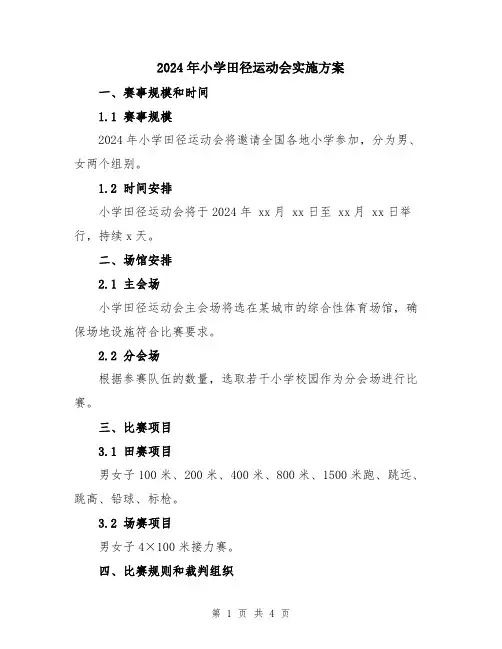 2024年小学田径运动会实施方案

一、赛事规模和时间

1.1 赛事规模

2024年小学田径运动会将邀请全国各地小学参加，分为男、女两个组别。

1.2 时间安排

小学田径运动会将于2024年 xx月 xx日至 xx月 xx日举行，持续x天。

二、场馆安排

2.1 主会场

小学田径运动会主会场将选在某城市的综合性体育场馆，确保场地设施符合比赛要求。

2.2 分会场

根据参赛队伍的数量，选取若干小学校园作为分会场进行比赛。

三、比赛项目

3.1 田赛项目

男女子100米、200米、400米、800米、1500米跑、跳远、跳高、铅球、标枪。

3.2 场赛项目

男女子4×100米接力赛。

四、比赛规则和裁判组织

第 1 页 共 4 页